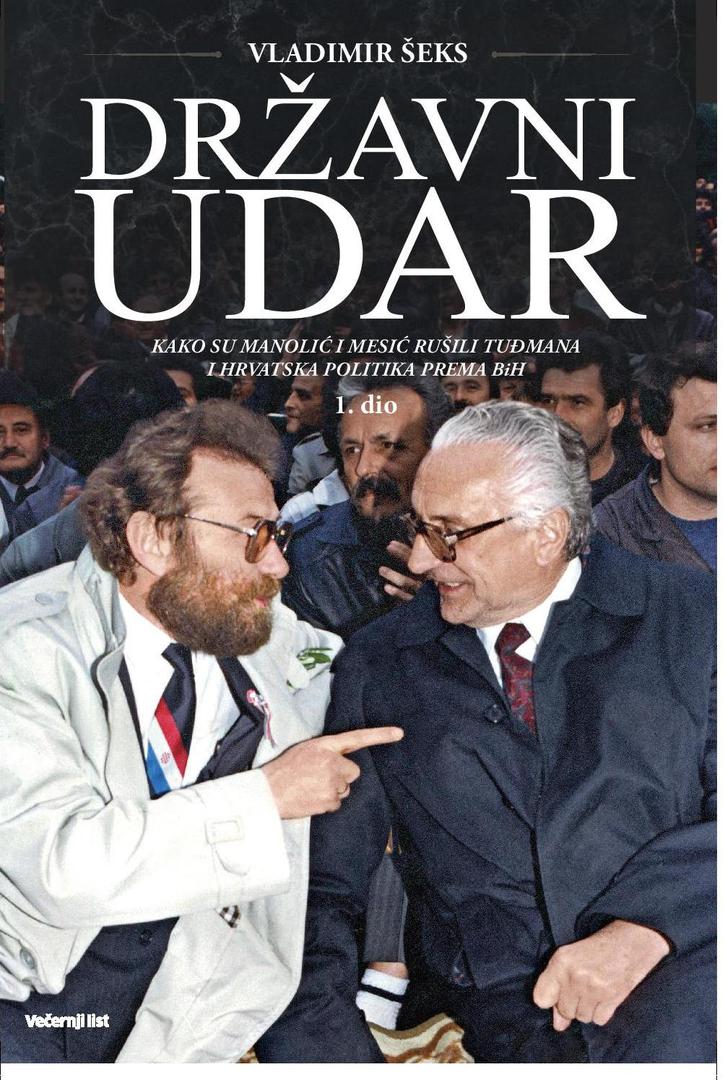 VLADIMIR ŠEKS

DRŽAVNI UDAR

KAKO SU MANOLIĆ I MESIĆ RUŠILI TUĐMANA I HRVATSKA POLITIKA PREMA BiH

1. dio

Večernji list